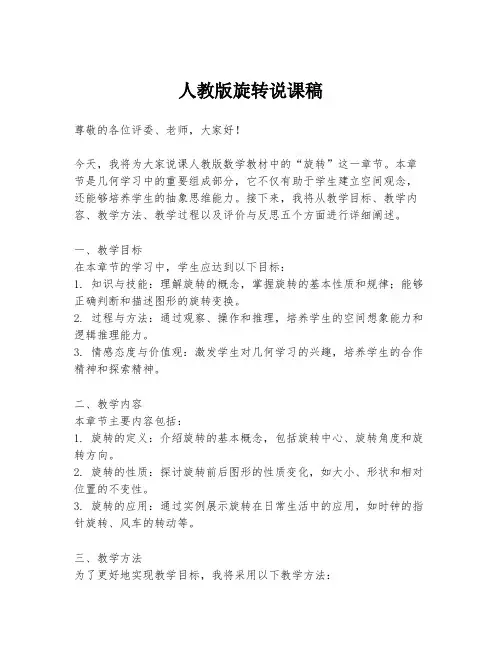 人教版旋转说课稿

尊敬的各位评委、老师，大家好！

今天，我将为大家说课人教版数学教材中的“旋转”这一章节。本章节是几何学习中的重要组成部分，它不仅有助于学生建立空间观念，还能够培养学生的抽象思维能力。接下来，我将从教学目标、教学内容、教学方法、教学过程以及评价与反思五个方面进行详细阐述。

一、教学目标
在本章节的学习中，学生应达到以下目标：
1. 知识与技能：理解旋转的概念，掌握旋转的基本性质和规律；能够正确判断和描述图形的旋转变换。
2. 过程与方法：通过观察、操作和推理，培养学生的空间想象能力和逻辑推理能力。
3. 情感态度与价值观：激发学生对几何学习的兴趣，培养学生的合作精神和探索精神。

二、教学内容
本章节主要内容包括：
1. 旋转的定义：介绍旋转的基本概念，包括旋转中心、旋转角度和旋转方向。
2. 旋转的性质：探讨旋转前后图形的性质变化，如大小、形状和相对位置的不变性。
3. 旋转的应用：通过实例展示旋转在日常生活中的应用，如时钟的指针旋转、风车的转动等。

三、教学方法
为了更好地实现教学目标，我将采用以下教学方法：